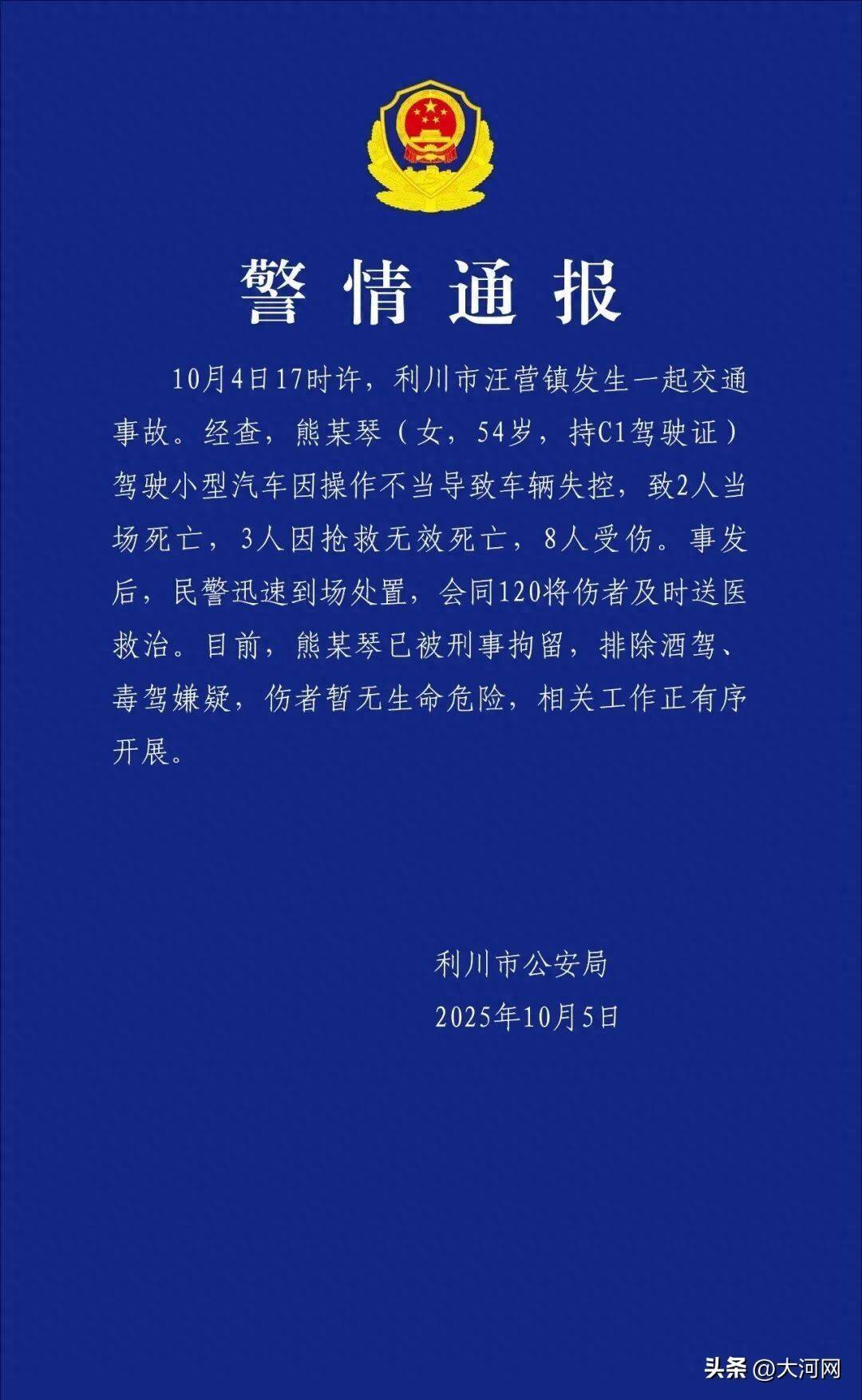 警情通报

10月4日17时许，利川市汪营镇发生一起交通事故。经查，熊某琴（女，54岁，持C1驾驶证）驾驶小型汽车因操作不当导致车辆失控，致2人当场死亡，3人因抢救无效死亡，8人受伤。事发后，民警迅速到场处置，会同120将伤者及时送医救治。目前，熊某琴已被刑事拘留，排除酒驾、毒驾嫌疑，伤者暂无生命危险，相关工作正有序开展。

利川市公安局
2025年10月5日

头条 @大河网